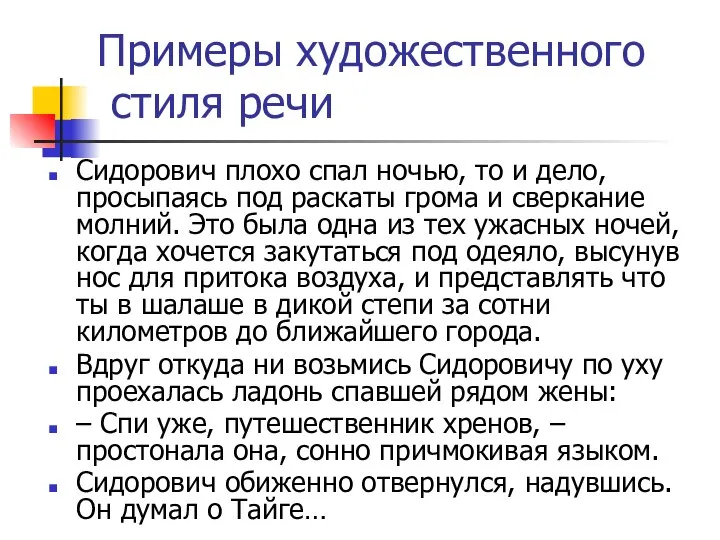 Примеры художественного стиля речи

Сидорович плохо спал ночью, то и дело, просыпаясь под раскаты грома и сверкание молний. Это была одна из тех ужасных ночей, когда хочется закутаться под одеяло, высунув нос для притока воздуха, и представлять что ты в шалаше в дикой степи за сотни километров до ближайшего города.

Вдруг откуда ни возьмись Сидоровичу по уху проехалась ладонь спавшей рядом жены:

– Спи уже, путешественник хренов, – простонала она, сонно причмокивая языком.

Сидорович обиженно отвернулся, надувшись. Он думал о Тайге…